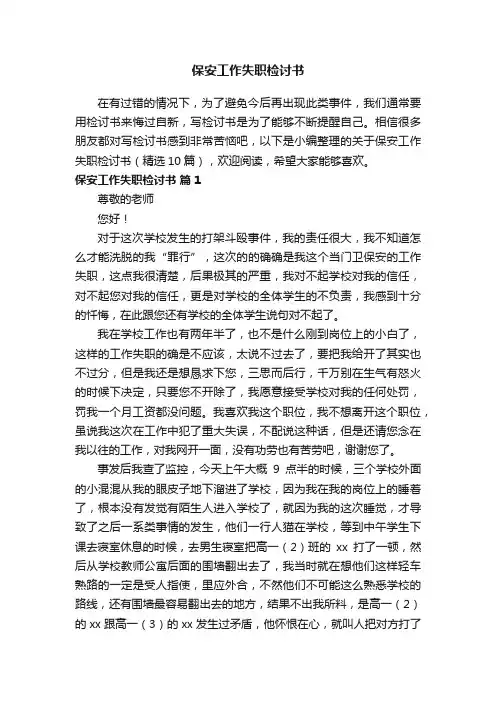 保安工作失职检讨书

在有过错的情况下，为了避免今后再出现此类事件，我们通常要用检讨书来悔过自新，写检讨书是为了能够不断提醒自己。相信很多朋友都对写检讨书感到非常苦恼吧，以下是小编整理的关于保安工作失职检讨书（精选10篇），欢迎阅读，希望大家能够喜欢。

保安工作失职检讨书 篇1

尊敬的老师

您好！

对于这次学校发生的打架斗殴事件，我的责任很大，我不知道怎么才能洗脱的我“罪行”，这次的的确确是我这个当门卫保安的工作失职，这点我很清楚，后果极其的严重，我对不起学校对我的信任，对不起您对我的信任，更是对学校的全体学生的不负责，我感到十分的忏悔，在此跟您还有学校的全体学生说句对不起了。

我在学校工作也有两年半了，也不是什么刚到岗位上的小白了，这样的工作失职的确是不应该，太说不过去了，要把我给开了其实也不过分，但是我还是想恳求下您，三思而后行，千万别在生气有怒火的时候下决定，只要您不开除了，我愿意接受学校对我的任何处罚，罚我一个月工资都没问题。我喜欢我这个职位，我不想离开这个职位，虽说我这次在工作中犯了重大失误，不配说这种话，但是还请您念在我以往的工作，对我网开一面，没有功劳也有苦劳吧，谢谢您了。

事发后我查了监控，今天上午大概 9 点半的时候，三个学校外面的小混混从我的眼皮子地下溜进了学校，因为我在我的岗位上的睡着了，根本没有发觉有陌生人进入学校了，就因为我的这次睡觉，才导致了之后一系类事情的发生，他们一行人猫在学校，等到中午学生下课去寝室休息的时候，去男生寝室把高一（2）班的 xx 打了一顿，然后从学校教师公寓后面的围墙翻出去了，我当时就在想他们这样轻车熟路的一定是受人指使，里应外合，不然他们不可能这么熟悉学校的路线，还有围墙最容易翻出去的地方，结果不出我所料，是高一（2）的 xx 跟高一（3）的 xx 发生过矛盾，他怀恨在心，就叫人把对方打了